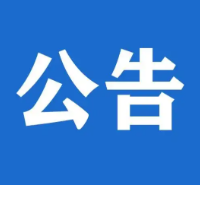 公告